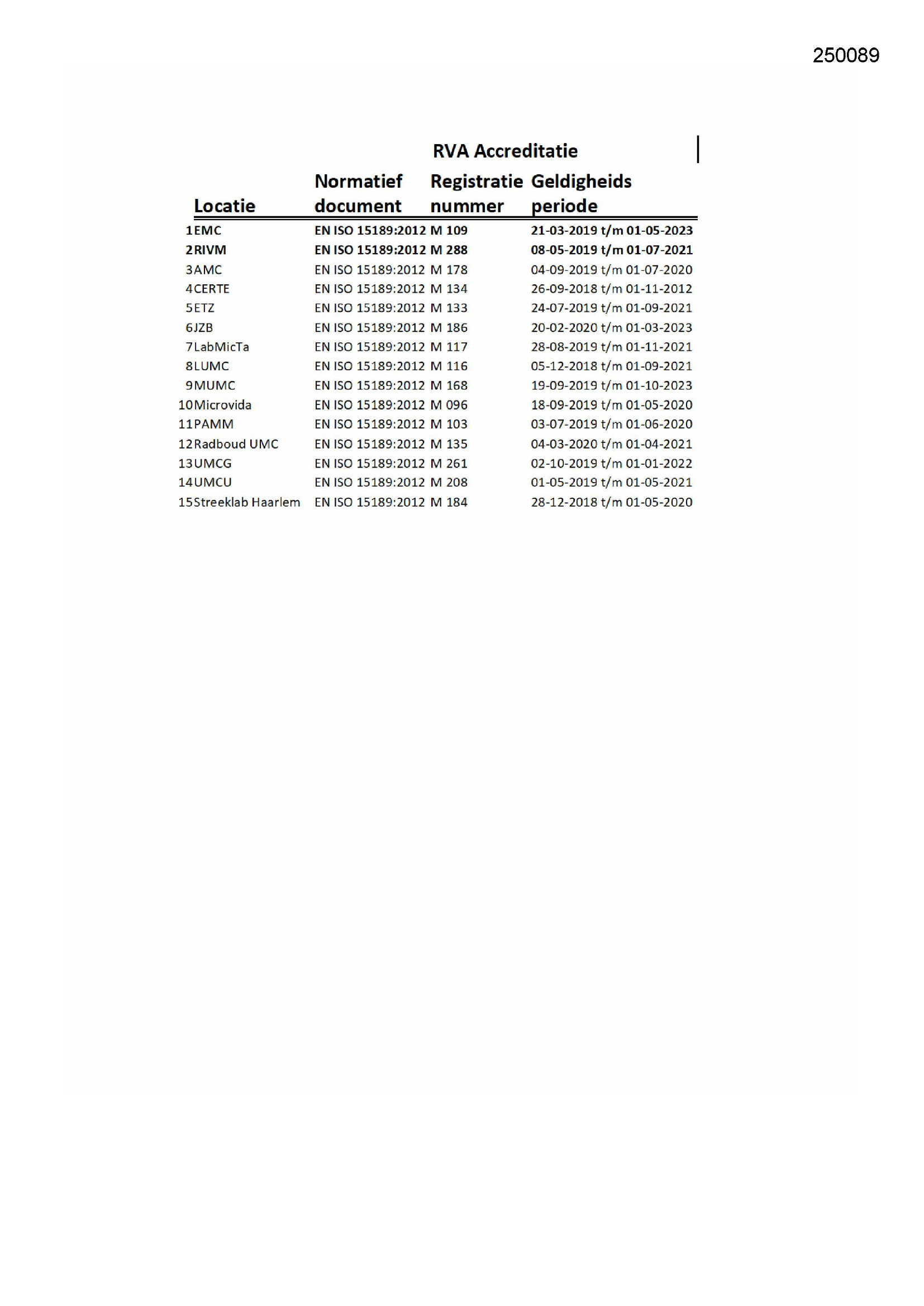 250089

RVA Accreditatie

| | Locatie | Normatief document | Registratie nummer | Geldigheids periode |
|---|---|---|---|---|
| 1 | EMC | EN ISO 15189:2012 | M 109 | 21-03-2019 t/m 01-05-2023 |
| 2 | RIVM | EN ISO 15189:2012 | M 288 | 08-05-2019 t/m 01-07-2021 |
| 3 | AMC | EN ISO 15189:2012 | M 178 | 04-09-2019 t/m 01-07-2020 |
| 4 | CERTE | EN ISO 15189:2012 | M 134 | 26-09-2018 t/m 01-11-2012 |
| 5 | ETZ | EN ISO 15189:2012 | M 133 | 24-07-2019 t/m 01-09-2021 |
| 6 | JZB | EN ISO 15189:2012 | M 186 | 20-02-2020 t/m 01-03-2023 |
| 7 | LabMicTa | EN ISO 15189:2012 | M 117 | 28-08-2019 t/m 01-11-2021 |
| 8 | LUMC | EN ISO 15189:2012 | M 116 | 05-12-2018 t/m 01-09-2021 |
| 9 | MUMC | EN ISO 15189:2012 | M 168 | 19-09-2019 t/m 01-10-2023 |
| 10 | Microvida | EN ISO 15189:2012 | M 096 | 18-09-2019 t/m 01-05-2020 |
| 11 | PAMM | EN ISO 15189:2012 | M 103 | 03-07-2019 t/m 01-06-2020 |
| 12 | Radboud UMC | EN ISO 15189:2012 | M 135 | 04-03-2020 t/m 01-04-2021 |
| 13 | UMCG | EN ISO 15189:2012 | M 261 | 02-10-2019 t/m 01-01-2022 |
| 14 | UMCU | EN ISO 15189:2012 | M 208 | 01-05-2019 t/m 01-05-2021 |
| 15 | Streeklab Haarlem | EN ISO 15189:2012 | M 184 | 28-12-2018 t/m 01-05-2020 |